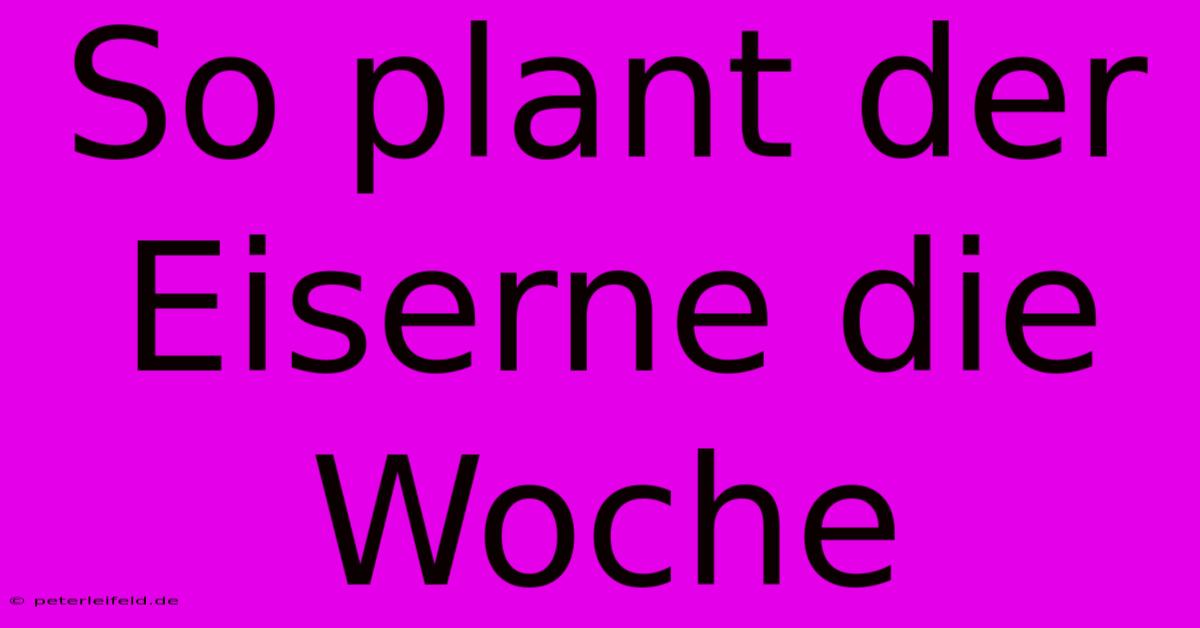 So plant der Eiserne die Woche

© peterleifeld.de